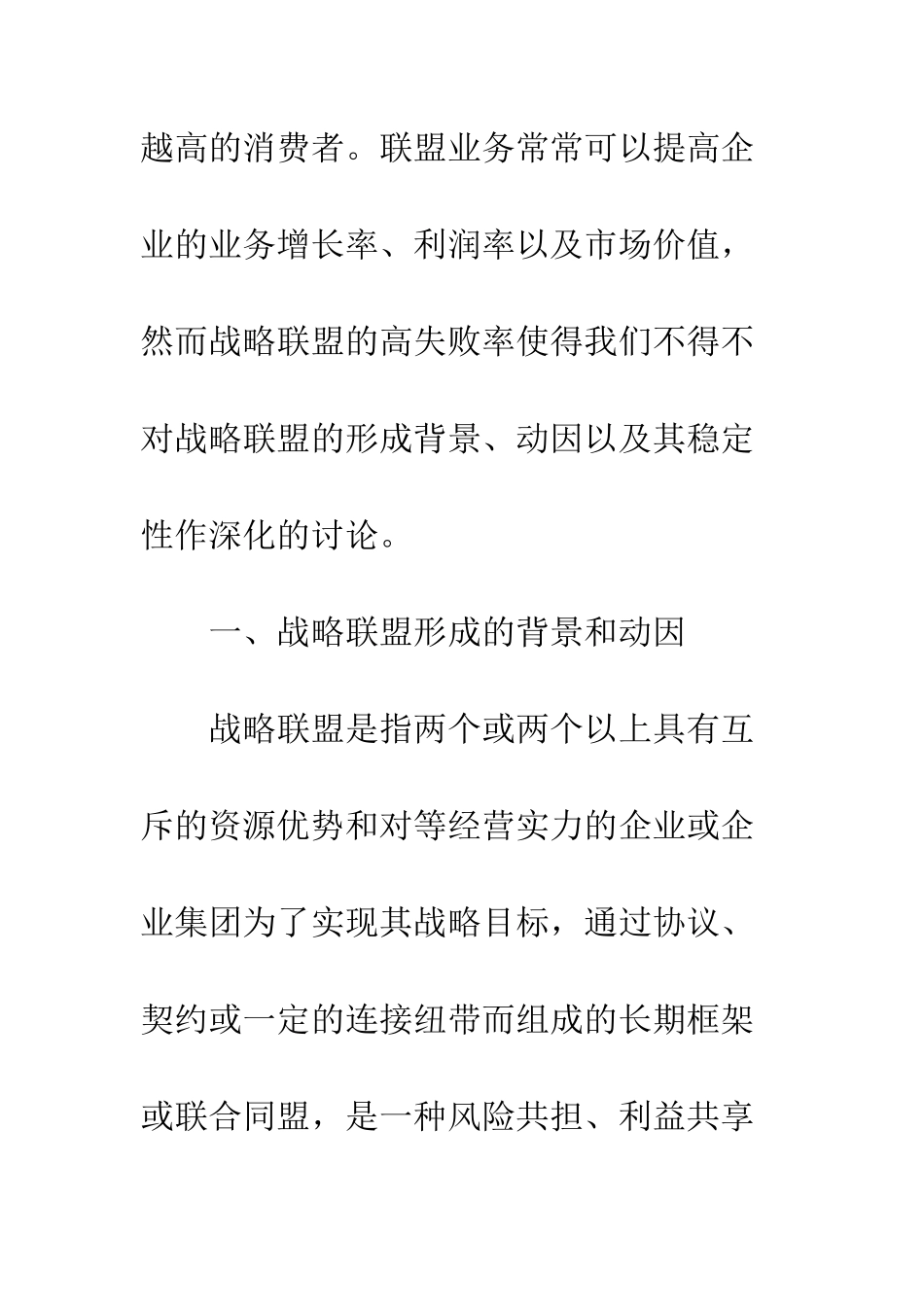 越高的消费者。联盟业务常常可以提高企业的业务增长率、利润率以及市场价值，然而战略联盟的高失败率使得我们不得不对战略联盟的形成背景、动因以及其稳定性作深化的讨论。

一、战略联盟形成的背景和动因

战略联盟是指两个或两个以上具有互斥的资源优势和对等经营实力的企业或企业集团为了实现其战略目标，通过协议、契约或一定的连接纽带而组成的长期框架或联合同盟，是一种风险共担、利益共享